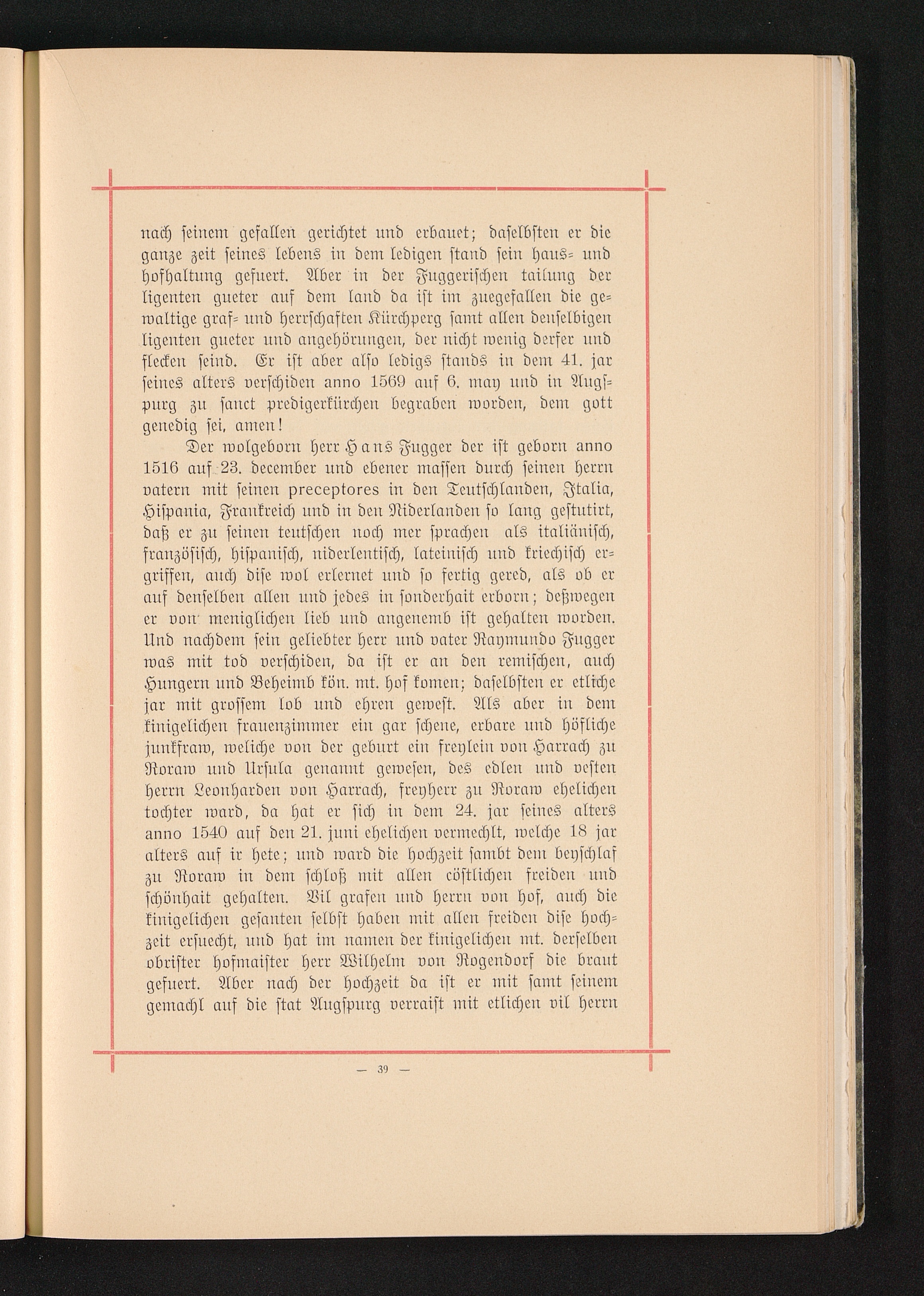 nach seinem gefallen gerichtet und erbauet; daselbsten er die ganze zeit seines lebens in dem ledigen stand sein haus- und hofhaltung gefuert. Aber in der Fuggerischen tailung der ligenten gueter auf dem land da ist im zuegefallen die gewaltige graf- und herrschaften Kürchperg samt allen denselbigen ligenten gueter und angehörungen, der nicht wenig derfer und flecken seind. Er ist aber also ledigs stands in dem 41. jar seines alters verschiden anno 1569 auf 6. may und in Augspurg zu sanct predigerkürchen begraben worden, dem gott genedig sei, amen!

Der wolgeborn herr Hans Fugger der ist geborn anno 1516 auf 23. december und ebener massen durch seinen herrn vatern mit seinen preceptores in den Teutschlanden, Italia, Hispania, Frankreich und in den Niderlanden so lang gestutirt, daß er zu seinen teutschen noch mer sprachen als italiänisch, französisch, hispanisch, niderlentisch, lateinisch und kriechisch ergriffen, auch dise wol erlernet und so fertig gered, als ob er auf denselben allen und jedes in sonderhait erborn; deßwegen er von meniglichen lieb und angenemb ist gehalten worden. Und nachdem sein geliebter herr und vater Raymundo Fugger was mit tod verschiden, da ist er an den remischen, auch Hungern und Beheimb kön. mt. hof komen; daselbsten er etliche jar mit grossem lob und ehren gewest. Als aber in dem kinigelichen frauenzimmer ein gar schene, erbare und höfliche junkfraw, weliche von der geburt ein freylein von Harrach zu Roraw und Ursula genannt gewesen, des edlen und vesten herrn Leonharden von Harrach, freyherr zu Roraw ehelichen tochter ward, da hat er sich in dem 24. jar seines alters anno 1540 auf den 21. juni ehelichen vermechlt, welche 18 jar alters auf ir hete; und ward die hochzeit sambt dem beyschlaf zu Roraw in dem schloß mit allen cöstlichen freiden und schönhait gehalten. Vil grafen und herrn von hof, auch die kinigelichen gesanten selbst haben mit allen freiden dise hochzeit ersuecht, und hat im namen der kinigelichen mt. derselben obrister hofmaister herr Wilhelm von Rogendorf die braut gefuert. Aber nach der hochzeit da ist er mit samt seinem gemachl auf die stat Augspurg verraist mit etlichen vil herrn

— 39 —